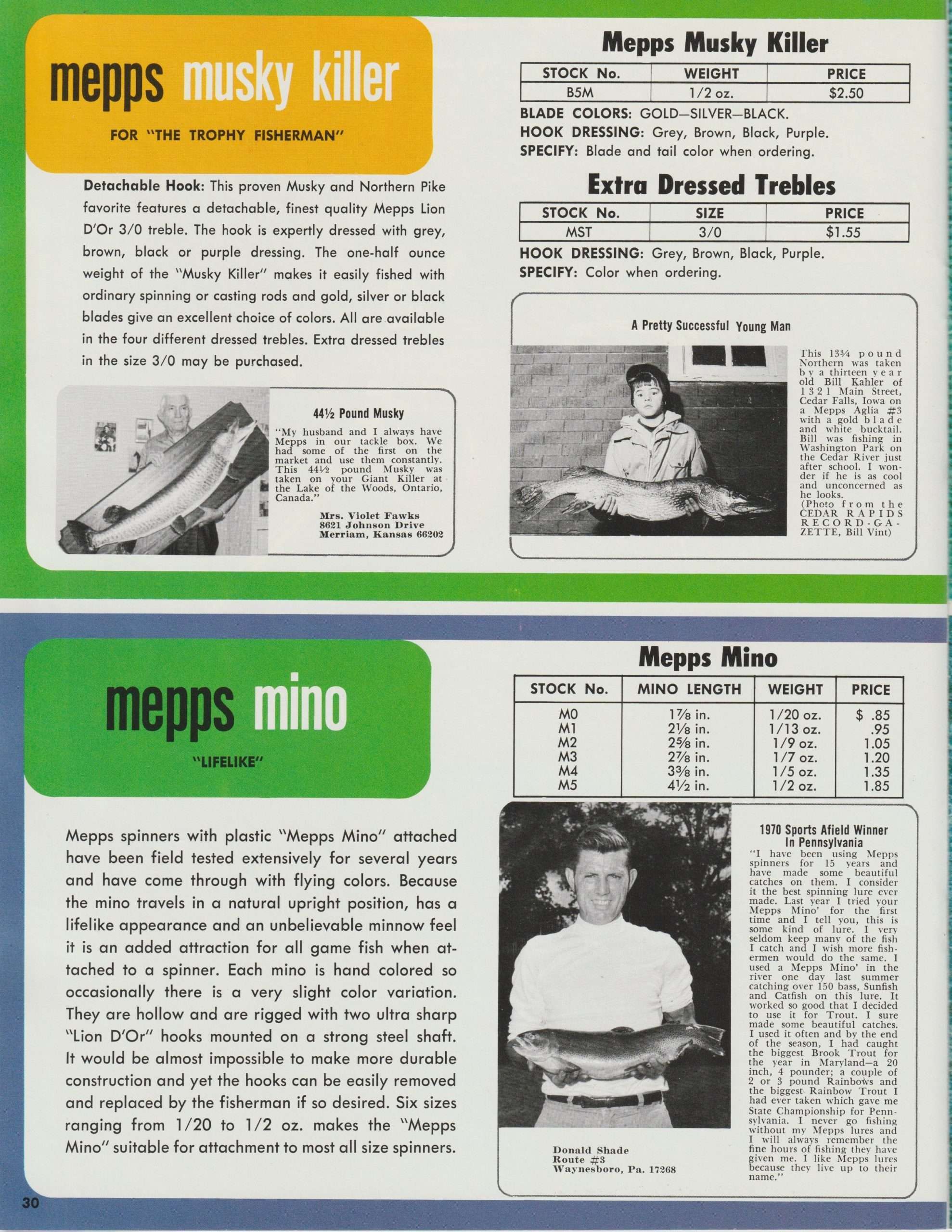 mepps musky killer

FOR "THE TROPHY FISHERMAN"

Detachable Hook: This proven Musky and Northern Pike favorite features a detachable, finest quality Mepps Lion D'Or 3/0 treble. The hook is expertly dressed with grey, brown, black or purple dressing. The one-half ounce weight of the "Musky Killer" makes it easily fished with ordinary spinning or casting rods and gold, silver or black blades give an excellent choice of colors. All are available in the four different dressed trebles. Extra dressed trebles in the size 3/0 may be purchased.

44½ Pound Musky

"My husband and I always have Mepps in our tackle box. We had some of the first on the market and use them constantly. This 44½ pound Musky was taken on your Giant Killer at the Lake of the Woods, Ontario, Canada."

Mrs. Violet Fawks
8621 Johnson Drive
Merriam, Kansas 66202

Mepps Musky Killer

| STOCK No. | WEIGHT | PRICE |
|---|---|---|
| B5M | 1/2 oz. | $2.50 |

BLADE COLORS: GOLD—SILVER—BLACK.
HOOK DRESSING: Grey, Brown, Black, Purple.
SPECIFY: Blade and tail color when ordering.

Extra Dressed Trebles

| STOCK No. | SIZE | PRICE |
|---|---|---|
| MST | 3/0 | $1.55 |

HOOK DRESSING: Grey, Brown, Black, Purple.
SPECIFY: Color when ordering.

A Pretty Successful Young Man

This 13¾ pound Northern was taken by a thirteen year old Bill Kahler of 1321 Main Street, Cedar Falls, Iowa on a Mepps Aglia #3 with a gold blade and white bucktail. Bill was fishing in Washington Park on the Cedar River just after school. I wonder if he is as cool and unconcerned as he looks.
(Photo from the CEDAR RAPIDS RECORD-GAZETTE, Bill Vint)

mepps mino

"LIFELIKE"

Mepps spinners with plastic "Mepps Mino" attached have been field tested extensively for several years and have come through with flying colors. Because the mino travels in a natural upright position, has a lifelike appearance and an unbelievable minnow feel it is an added attraction for all game fish when attached to a spinner. Each mino is hand colored so occasionally there is a very slight color variation. They are hollow and are rigged with two ultra sharp "Lion D'Or" hooks mounted on a strong steel shaft. It would be almost impossible to make more durable construction and yet the hooks can be easily removed and replaced by the fisherman if so desired. Six sizes ranging from 1/20 to 1/2 oz. makes the "Mepps Mino" suitable for attachment to most all size spinners.

Mepps Mino

| STOCK No. | MINO LENGTH | WEIGHT | PRICE |
|---|---|---|---|
| M0 | 1⅞ in. | 1/20 oz. | $ .85 |
| M1 | 2⅛ in. | 1/13 oz. | .95 |
| M2 | 2⅝ in. | 1/9 oz. | 1.05 |
| M3 | 2⅞ in. | 1/7 oz. | 1.20 |
| M4 | 3⅜ in. | 1/5 oz. | 1.35 |
| M5 | 4½ in. | 1/2 oz. | 1.85 |

1970 Sports Afield Winner In Pennsylvania

"I have been using Mepps spinners for 15 years and have made some beautiful catches on them. I consider it the best spinning lure ever made. Last year I tried your Mepps Mino' for the first time and I tell you, this is some kind of lure. I very seldom keep many of the fish I catch and I wish more fishermen would do the same. I used a Mepps Mino' in the river one day last summer catching over 150 bass, Sunfish and Catfish on this lure. It worked so good that I decided to use it for Trout. I sure made some beautiful catches. I used it often and by the end of the season, I had caught the biggest Brook Trout for the year in Maryland—a 20 inch, 4 pounder; a couple of 2 or 3 pound Rainbows and the biggest Rainbow Trout I had ever taken which gave me State Championship for Pennsylvania. I never go fishing without my Mepps lures and I will always remember the fine hours of fishing they have given me. I like Mepps lures because they live up to their name."

Donald Shade
Route #3
Waynesboro, Pa. 17268

30